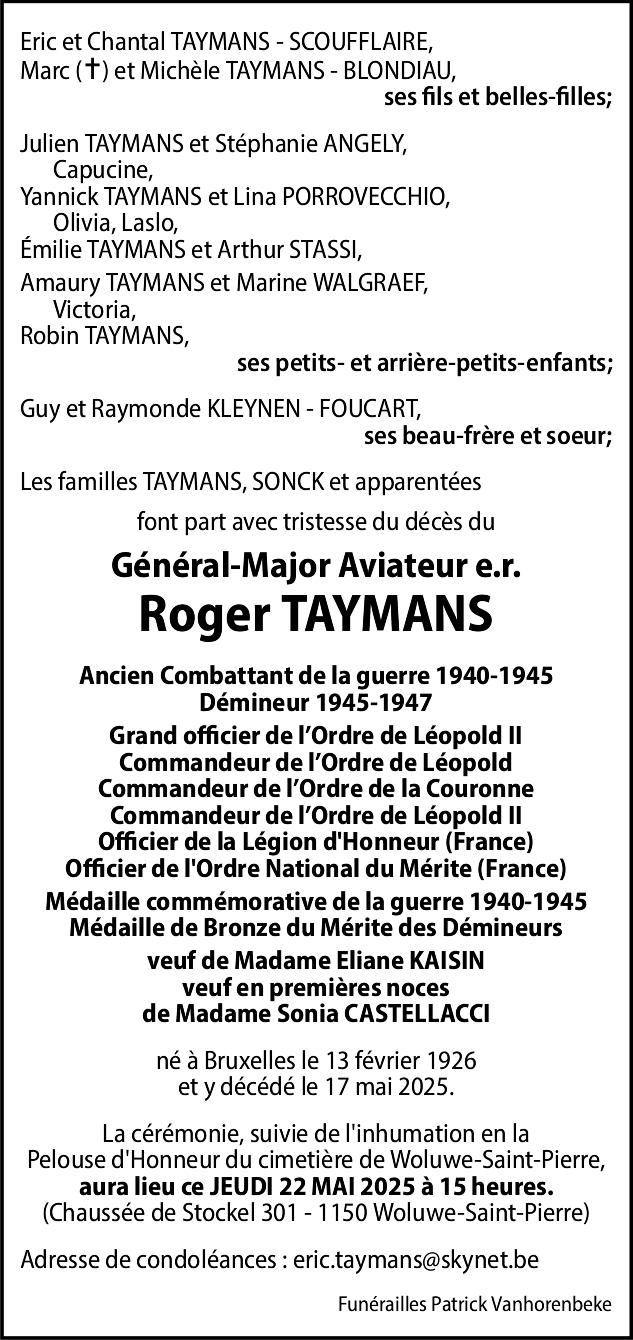 Eric et Chantal TAYMANS - SCOUFFLAIRE,
Marc (✝) et Michèle TAYMANS - BLONDIAU,
ses fils et belles-filles;

Julien TAYMANS et Stéphanie ANGELY,
Capucine,
Yannick TAYMANS et Lina PORROVECCHIO,
Olivia, Laslo,
Émilie TAYMANS et Arthur STASSI,
Amaury TAYMANS et Marine WALGRAEF,
Victoria,
Robin TAYMANS,
ses petits- et arrière-petits-enfants;

Guy et Raymonde KLEYNEN - FOUCART,
ses beau-frère et soeur;

Les familles TAYMANS, SONCK et apparentées

font part avec tristesse du décès du

Général-Major Aviateur e.r.
Roger TAYMANS

Ancien Combattant de la guerre 1940-1945
Démineur 1945-1947

Grand officier de l'Ordre de Léopold II
Commandeur de l'Ordre de Léopold
Commandeur de l'Ordre de la Couronne
Commandeur de l'Ordre de Léopold II
Officier de la Légion d'Honneur (France)
Officier de l'Ordre National du Mérite (France)

Médaille commémorative de la guerre 1940-1945
Médaille de Bronze du Mérite des Démineurs

veuf de Madame Eliane KAISIN
veuf en premières noces
de Madame Sonia CASTELLACCI

né à Bruxelles le 13 février 1926
et y décédé le 17 mai 2025.

La cérémonie, suivie de l'inhumation en la Pelouse d'Honneur du cimetière de Woluwe-Saint-Pierre, aura lieu ce JEUDI 22 MAI 2025 à 15 heures. (Chaussée de Stockel 301 - 1150 Woluwe-Saint-Pierre)

Adresse de condoléances : eric.taymans@skynet.be

Funérailles Patrick Vanhorenbeke